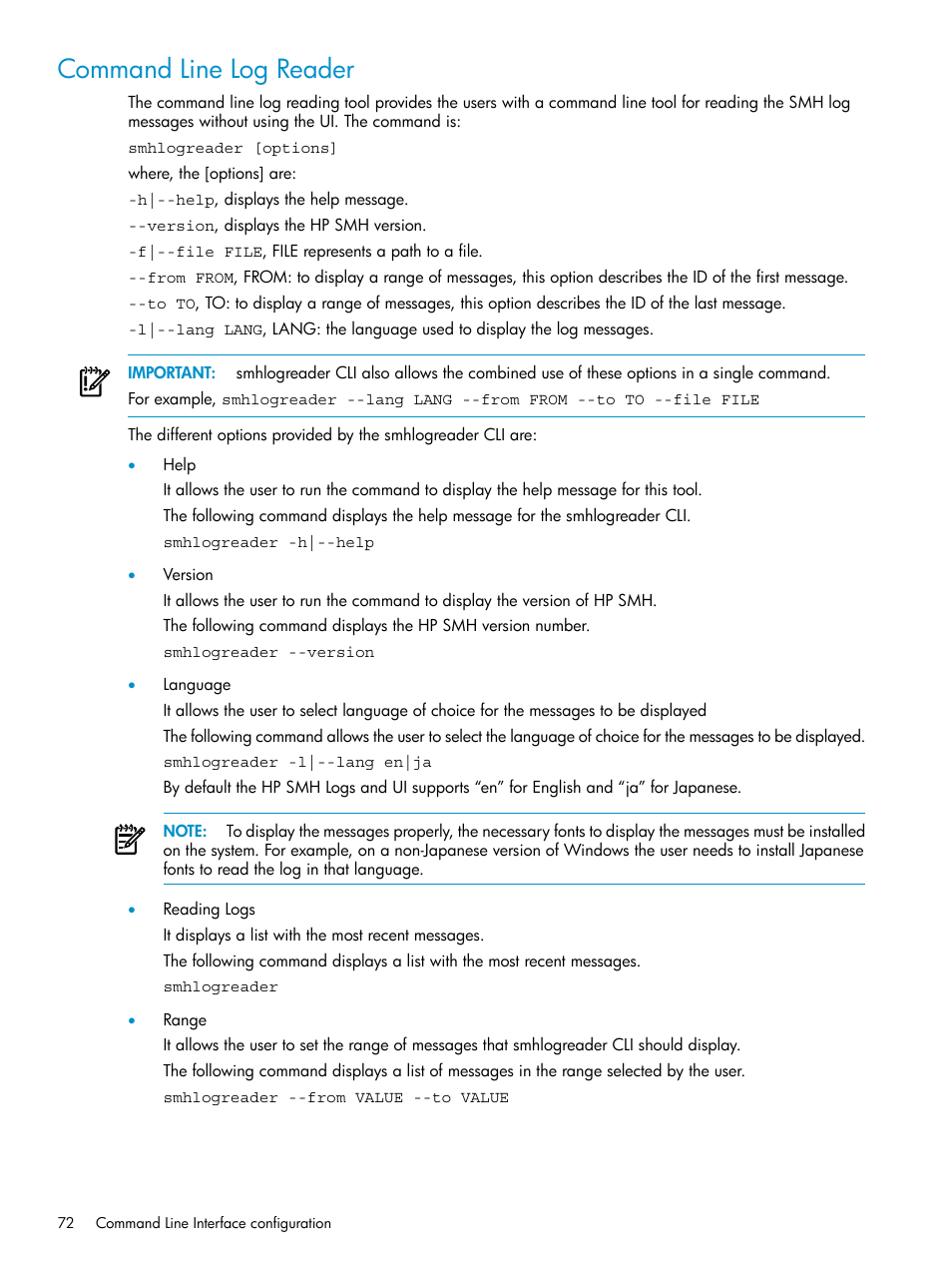 Command Line Log Reader

The command line log reading tool provides the users with a command line tool for reading the SMH log messages without using the UI. The command is:

smhlogreader [options]

where, the [options] are:

-h|--help, displays the help message.

--version, displays the HP SMH version.

-f|--file FILE, FILE represents a path to a file.

--from FROM, FROM: to display a range of messages, this option describes the ID of the first message.

--to TO, TO: to display a range of messages, this option describes the ID of the last message.

-l|--lang LANG, LANG: the language used to display the log messages.

IMPORTANT: smhlogreader CLI also allows the combined use of these options in a single command. For example, smhlogreader --lang LANG --from FROM --to TO --file FILE

The different options provided by the smhlogreader CLI are:

• Help

It allows the user to run the command to display the help message for this tool.

The following command displays the help message for the smhlogreader CLI.

smhlogreader -h|--help

• Version

It allows the user to run the command to display the version of HP SMH.

The following command displays the HP SMH version number.

smhlogreader --version

• Language

It allows the user to select language of choice for the messages to be displayed

The following command allows the user to select the language of choice for the messages to be displayed.

smhlogreader -l|--lang en|ja

By default the HP SMH Logs and UI supports “en” for English and “ja” for Japanese.

NOTE: To display the messages properly, the necessary fonts to display the messages must be installed on the system. For example, on a non-Japanese version of Windows the user needs to install Japanese fonts to read the log in that language.

• Reading Logs

It displays a list with the most recent messages.

The following command displays a list with the most recent messages.

smhlogreader

• Range

It allows the user to set the range of messages that smhlogreader CLI should display.

The following command displays a list of messages in the range selected by the user.

smhlogreader --from VALUE --to VALUE

72 Command Line Interface configuration